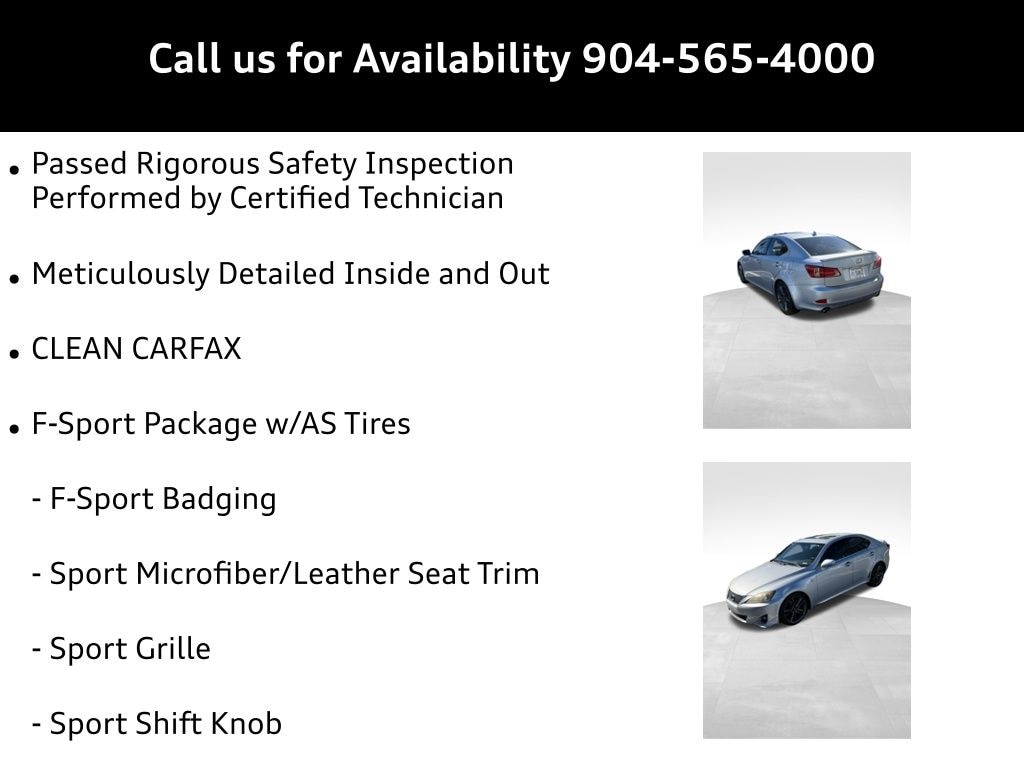 Call us for Availability 904-565-4000

• Passed Rigorous Safety Inspection Performed by Certified Technician

• Meticulously Detailed Inside and Out

• CLEAN CARFAX

• F-Sport Package w/AS Tires

- F-Sport Badging

- Sport Microfiber/Leather Seat Trim

- Sport Grille

- Sport Shift Knob